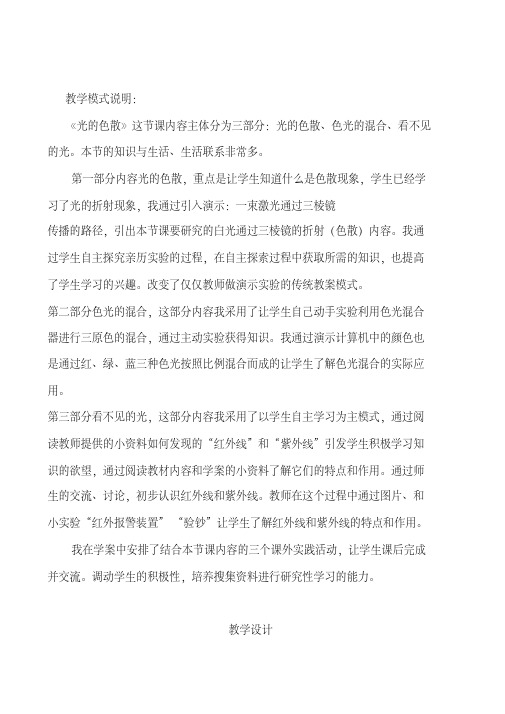 教学模式说明：

《光的色散》这节课内容主体分为三部分：光的色散、色光的混合、看不见的光。本节的知识与生活、生活联系非常多。

第一部分内容光的色散，重点是让学生知道什么是色散现象，学生已经学习了光的折射现象，我通过引入演示：一束激光通过三棱镜

传播的路径，引出本节课要研究的白光通过三棱镜的折射（色散）内容。我通过学生自主探究亲历实验的过程，在自主探索过程中获取所需的知识，也提高了学生学习的兴趣。改变了仅仅教师做演示实验的传统教案模式。

第二部分色光的混合，这部分内容我采用了让学生自己动手实验利用色光混合器进行三原色的混合，通过主动实验获得知识。我通过演示计算机中的颜色也是通过红、绿、蓝三种色光按照比例混合而成的让学生了解色光混合的实际应用。

第三部分看不见的光，这部分内容我采用了以学生自主学习为主模式，通过阅读教师提供的小资料如何发现的“红外线”和“紫外线”引发学生积极学习知识的欲望，通过阅读教材内容和学案的小资料了解它们的特点和作用。通过师生的交流、讨论，初步认识红外线和紫外线。教师在这个过程中通过图片、和小实验“红外报警装置”“验钞”让学生了解红外线和紫外线的特点和作用。

我在学案中安排了结合本节课内容的三个课外实践活动，让学生课后完成并交流。调动学生的积极性，培养搜集资料进行研究性学习的能力。

教学设计